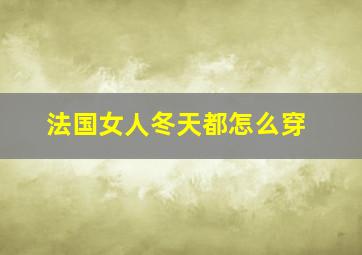 法国女人冬天都怎么穿